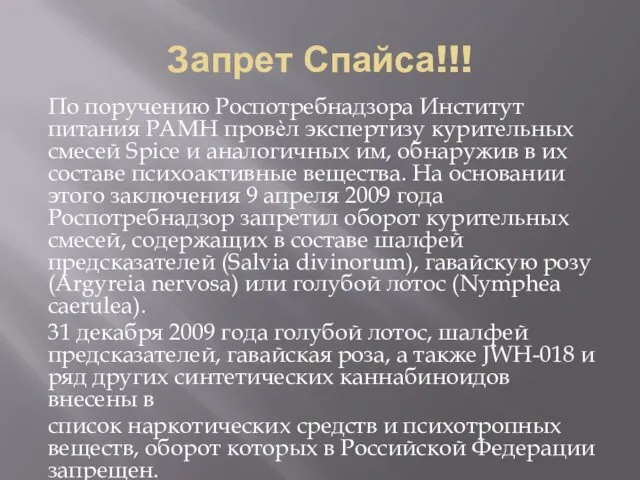 Запрет Спайса!!!

По поручению Роспотребнадзора Институт питания РАМН провёл экспертизу курительных смесей Spice и аналогичных им, обнаружив в их составе психоактивные вещества. На основании этого заключения 9 апреля 2009 года Роспотребнадзор запретил оборот курительных смесей, содержащих в составе шалфей предсказателей (Salvia divinorum), гавайскую розу (Argyreia nervosa) или голубой лотос (Nymphea caerulea).

31 декабря 2009 года голубой лотос, шалфей предсказателей, гавайская роза, а также JWH-018 и ряд других синтетических каннабиноидов внесены в

список наркотических средств и психотропных веществ, оборот которых в Российской Федерации запрещен.